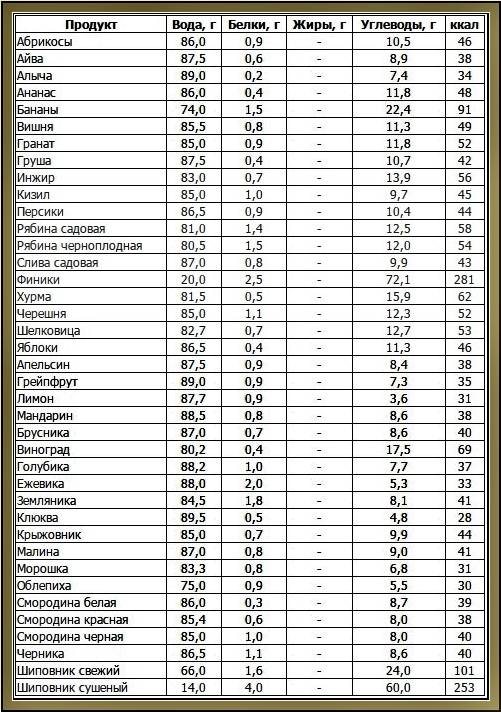 | Продукт | Вода, г | Белки, г | Жиры, г | Углеводы, г | ккал |
|---|---|---|---|---|---|
| Абрикосы | 86,0 | 0,9 | - | 10,5 | 46 |
| Айва | 87,5 | 0,6 | - | 8,9 | 38 |
| Алыча | 89,0 | 0,2 | - | 7,4 | 34 |
| Ананас | 86,0 | 0,4 | - | 11,8 | 48 |
| Бананы | 74,0 | 1,5 | - | 22,4 | 91 |
| Вишня | 85,5 | 0,8 | - | 11,3 | 49 |
| Гранат | 85,0 | 0,9 | - | 11,8 | 52 |
| Груша | 87,5 | 0,4 | - | 10,7 | 42 |
| Инжир | 83,0 | 0,7 | - | 13,9 | 56 |
| Кизил | 85,0 | 1,0 | - | 9,7 | 45 |
| Персики | 86,5 | 0,9 | - | 10,4 | 44 |
| Рябина садовая | 81,0 | 1,4 | - | 12,5 | 58 |
| Рябина черноплодная | 80,5 | 1,5 | - | 12,0 | 54 |
| Слива садовая | 87,0 | 0,8 | - | 9,9 | 43 |
| Финики | 20,0 | 2,5 | - | 72,1 | 281 |
| Хурма | 81,5 | 0,5 | - | 15,9 | 62 |
| Черешня | 85,0 | 1,1 | - | 12,3 | 52 |
| Шелковица | 82,7 | 0,7 | - | 12,7 | 53 |
| Яблоки | 86,5 | 0,4 | - | 11,3 | 46 |
| Апельсин | 87,5 | 0,9 | - | 8,4 | 38 |
| Грейпфрут | 89,0 | 0,9 | - | 7,3 | 35 |
| Лимон | 87,7 | 0,9 | - | 3,6 | 31 |
| Мандарин | 88,5 | 0,8 | - | 8,6 | 38 |
| Брусника | 87,0 | 0,7 | - | 8,6 | 40 |
| Виноград | 80,2 | 0,4 | - | 17,5 | 69 |
| Голубика | 88,2 | 1,0 | - | 7,7 | 37 |
| Ежевика | 88,0 | 2,0 | - | 5,3 | 33 |
| Земляника | 84,5 | 1,8 | - | 8,1 | 41 |
| Клюква | 89,5 | 0,5 | - | 4,8 | 28 |
| Крыжовник | 85,0 | 0,7 | - | 9,9 | 44 |
| Малина | 87,0 | 0,8 | - | 9,0 | 41 |
| Морошка | 83,3 | 0,8 | - | 6,8 | 31 |
| Облепиха | 75,0 | 0,9 | - | 5,5 | 30 |
| Смородина белая | 86,0 | 0,3 | - | 8,7 | 39 |
| Смородина красная | 85,4 | 0,6 | - | 8,0 | 38 |
| Смородина черная | 85,0 | 1,0 | - | 8,0 | 40 |
| Черника | 86,5 | 1,1 | - | 8,6 | 40 |
| Шиповник свежий | 66,0 | 1,6 | - | 24,0 | 101 |
| Шиповник сушеный | 14,0 | 4,0 | - | 60,0 | 253 |